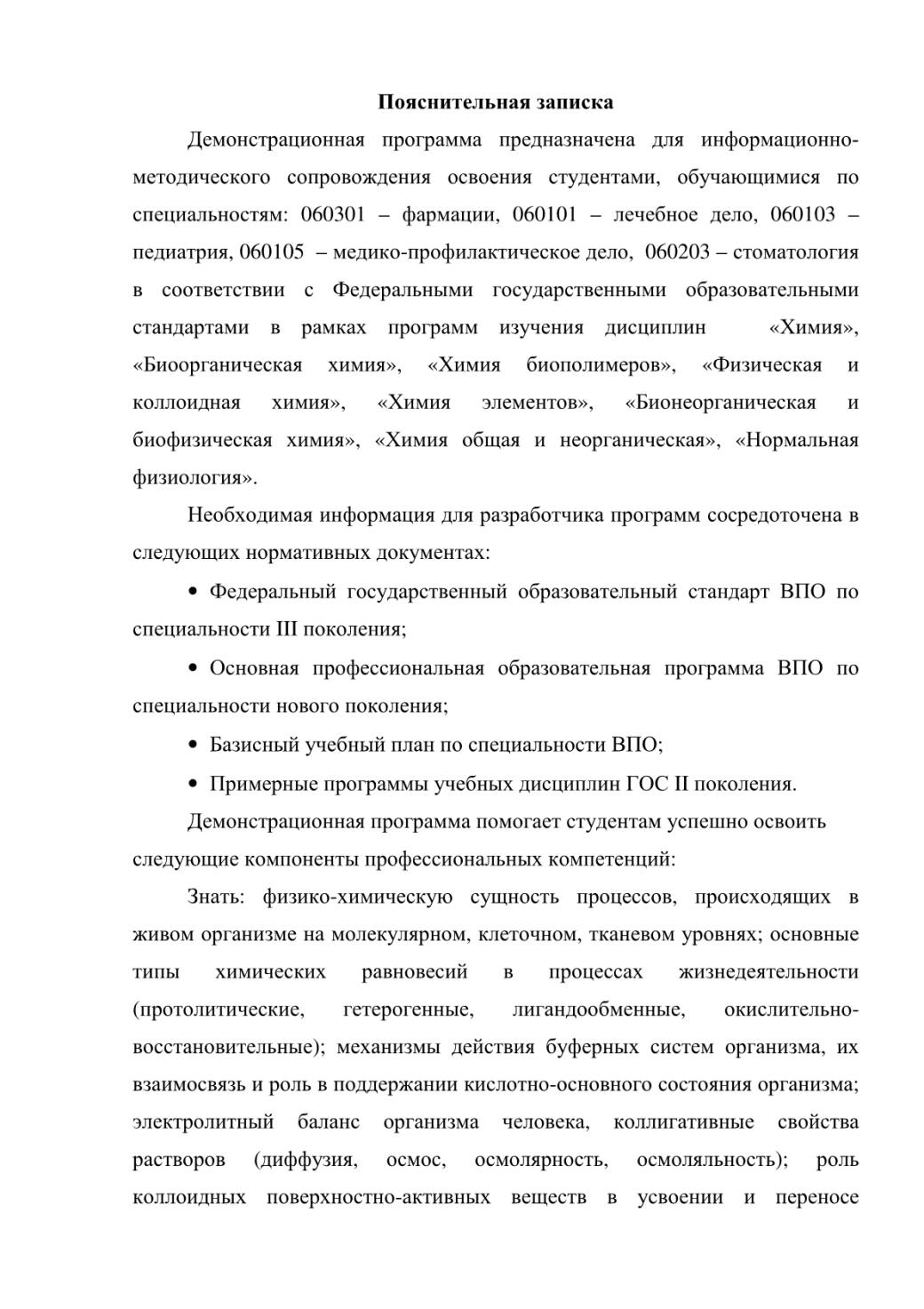 Пояснительная записка

Демонстрационная программа предназначена для информационно-методического сопровождения освоения студентами, обучающимися по специальностям: 060301 – фармации, 060101 – лечебное дело, 060103 – педиатрия, 060105 – медико-профилактическое дело, 060203 – стоматология в соответствии с Федеральными государственными образовательными стандартами в рамках программ изучения дисциплин «Химия», «Биоорганическая химия», «Химия биополимеров», «Физическая и коллоидная химия», «Химия элементов», «Бионеорганическая и биофизическая химия», «Химия общая и неорганическая», «Нормальная физиология».

Необходимая информация для разработчика программ сосредоточена в следующих нормативных документах:

• Федеральный государственный образовательный стандарт ВПО по специальности III поколения;

• Основная профессиональная образовательная программа ВПО по специальности нового поколения;

• Базисный учебный план по специальности ВПО;

• Примерные программы учебных дисциплин ГОС II поколения.

Демонстрационная программа помогает студентам успешно освоить следующие компоненты профессиональных компетенций:

Знать: физико-химическую сущность процессов, происходящих в живом организме на молекулярном, клеточном, тканевом уровнях; основные типы химических равновесий в процессах жизнедеятельности (протолитические, гетерогенные, лигандообменные, окислительно-восстановительные); механизмы действия буферных систем организма, их взаимосвязь и роль в поддержании кислотно-основного состояния организма; электролитный баланс организма человека, коллигативные свойства растворов (диффузия, осмос, осмолярность, осмоляльность); роль коллоидных поверхностно-активных веществ в усвоении и переносе